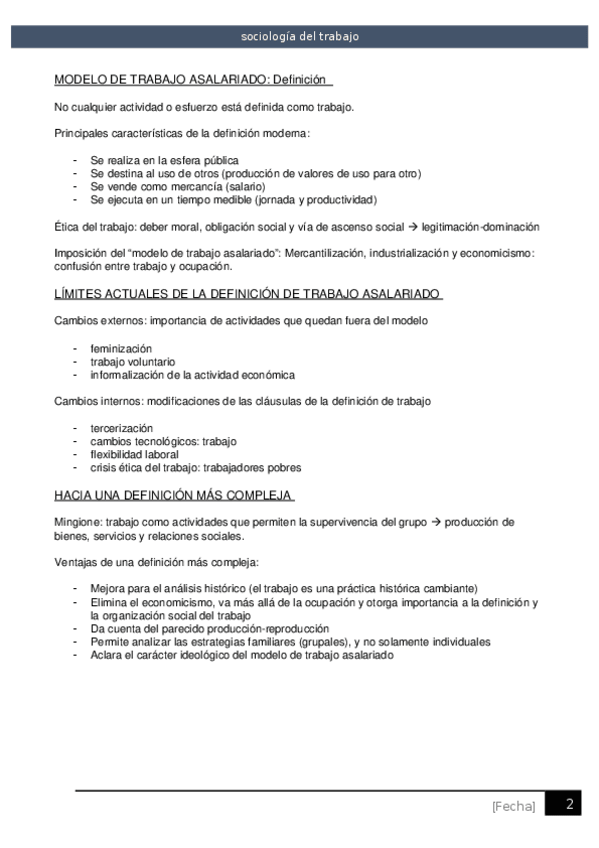 sociología del trabajo

MODELO DE TRABAJO ASALARIADO: Definición

No cualquier actividad o esfuerzo está definida como trabajo.

Principales características de la definición moderna:

- Se realiza en la esfera pública
- Se destina al uso de otros (producción de valores de uso para otro)
- Se vende como mercancía (salario)
- Se ejecuta en un tiempo medible (jornada y productividad)

Ética del trabajo: deber moral, obligación social y vía de ascenso social → legitimación-dominación

Imposición del "modelo de trabajo asalariado": Mercantilización, industrialización y economicismo: confusión entre trabajo y ocupación.

LÍMITES ACTUALES DE LA DEFINICIÓN DE TRABAJO ASALARIADO

Cambios externos: importancia de actividades que quedan fuera del modelo

- feminización
- trabajo voluntario
- informalización de la actividad económica

Cambios internos: modificaciones de las cláusulas de la definición de trabajo

- tercerización
- cambios tecnológicos: trabajo
- flexibilidad laboral
- crisis ética del trabajo: trabajadores pobres

HACIA UNA DEFINICIÓN MÁS COMPLEJA

Mingione: trabajo como actividades que permiten la supervivencia del grupo → producción de bienes, servicios y relaciones sociales.

Ventajas de una definición más compleja:

- Mejora para el análisis histórico (el trabajo es una práctica histórica cambiante)
- Elimina el economicismo, va más allá de la ocupación y otorga importancia a la definición y la organización social del trabajo
- Da cuenta del parecido producción-reproducción
- Permite analizar las estrategias familiares (grupales), y no solamente individuales
- Aclara el carácter ideológico del modelo de trabajo asalariado

[Fecha] 2